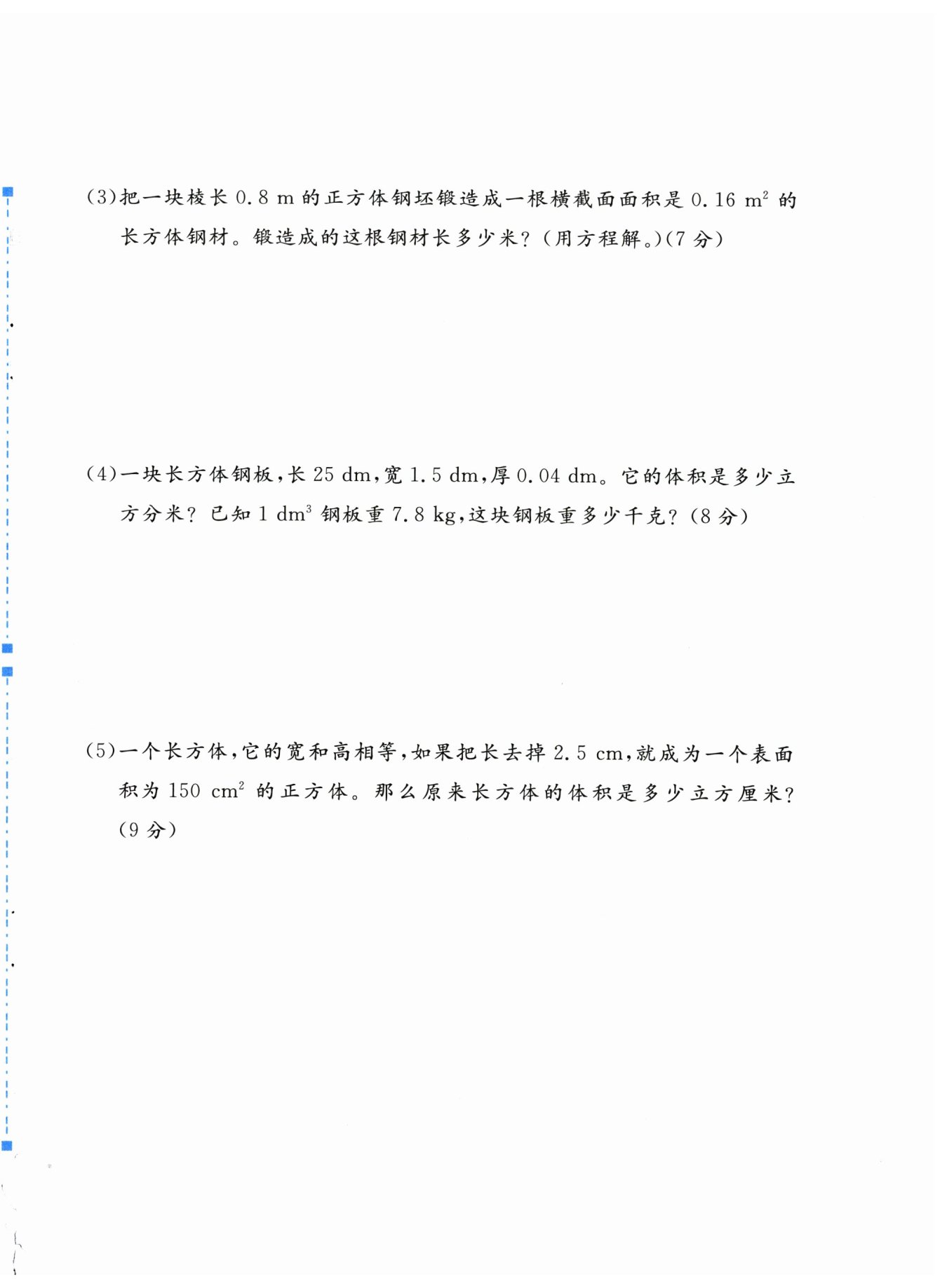 (3)把一块棱长 0.8 m 的正方体钢坯锻造成一根横截面面积是 0.16 $m^2$ 的长方体钢材。锻造成的这根钢材长多少米?(用方程解。)(7 分)

(4)一块长方体钢板,长 25 dm,宽 1.5 dm,厚 0.04 dm。它的体积是多少立方分米?已知 1 $dm^3$ 钢板重 7.8 kg,这块钢板重多少千克?(8 分)

(5)一个长方体,它的宽和高相等,如果把长去掉 2.5 cm,就成为一个表面积为 150 $cm^2$ 的正方体。那么原来长方体的体积是多少立方厘米?(9 分)